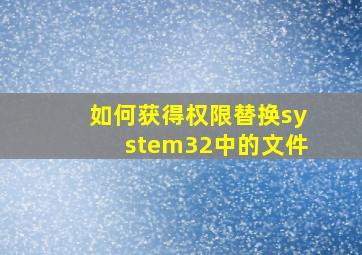 如何获得权限替换system32中的文件